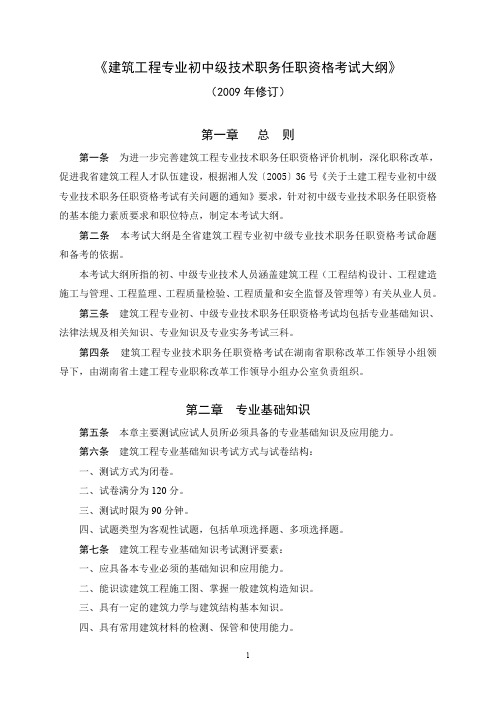 《建筑工程专业初中级技术职务任职资格考试大纲》

（2009 年修订）

第一章　总　则

第一条　为进一步完善建筑工程专业技术职务任职资格评价机制，深化职称改革，促进我省建筑工程人才队伍建设，根据湘人发〔2005〕36 号《关于土建工程专业初中级专业技术职务任职资格考试有关问题的通知》要求，针对初中级专业技术职务任职资格的基本能力素质要求和职位特点，制定本考试大纲。

第二条　本考试大纲是全省建筑工程专业初中级专业技术职务任职资格考试命题和备考的依据。

本考试大纲所指的初、中级专业技术人员涵盖建筑工程（工程结构设计、工程建造施工与管理、工程监理、工程质量检验、工程质量和安全监督及管理等）有关从业人员。

第三条　建筑工程专业初、中级专业技术职务任职资格考试均包括专业基础知识、法律法规及相关知识、专业知识及专业实务考试三科。

第四条　建筑工程专业技术职务任职资格考试在湖南省职称改革工作领导小组领导下，由湖南省土建工程专业职称改革工作领导小组办公室负责组织。

第二章　专业基础知识

第五条　本章主要测试应试人员所必须具备的专业基础知识及应用能力。

第六条　建筑工程专业基础知识考试方式与试卷结构：

一、测试方式为闭卷。

二、试卷满分为 120 分。

三、测试时限为 90 分钟。

四、试题类型为客观性试题，包括单项选择题、多项选择题。

第七条　建筑工程专业基础知识考试测评要素：

一、应具备本专业必须的基础知识和应用能力。

二、能识读建筑工程施工图、掌握一般建筑构造知识。

三、具有一定的建筑力学与建筑结构基本知识。

四、具有常用建筑材料的检测、保管和使用能力。

1